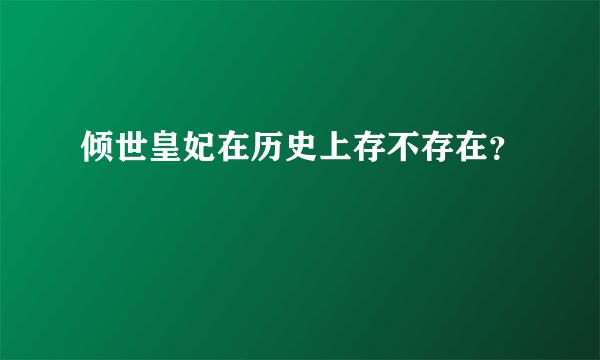 倾世皇妃在历史上存不存在?